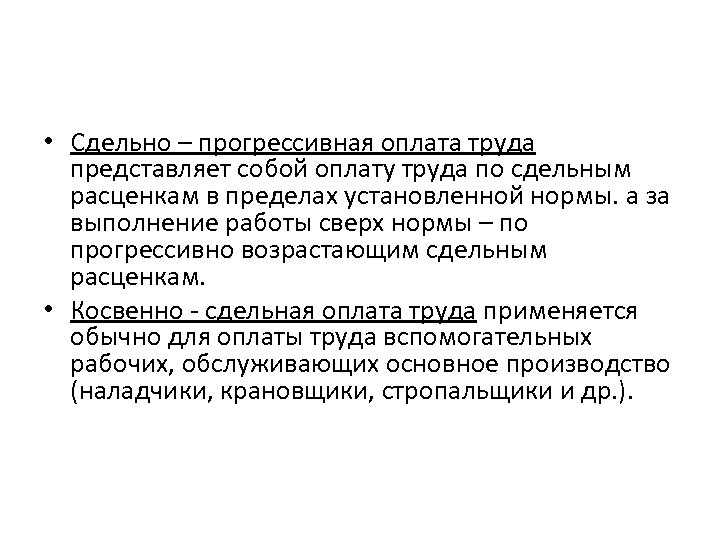 • Сдельно – прогрессивная оплата труда представляет собой оплату труда по сдельным расценкам в пределах установленной нормы. а за выполнение работы сверх нормы – по прогрессивно возрастающим сдельным расценкам.

• Косвенно - сдельная оплата труда применяется обычно для оплаты труда вспомогательных рабочих, обслуживающих основное производство (наладчики, крановщики, стропальщики и др.).